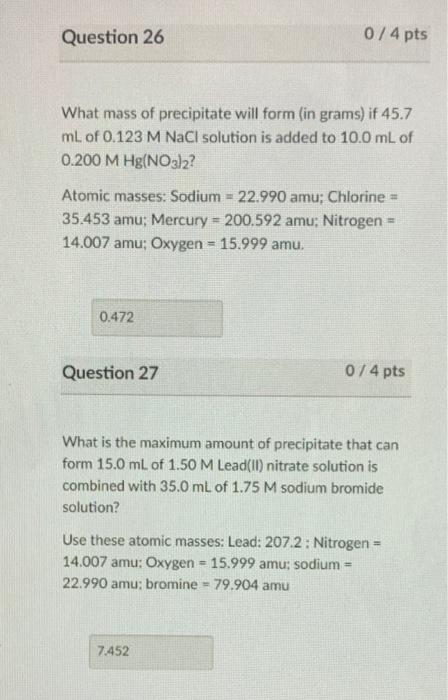 Question 26

0 / 4 pts

What mass of precipitate will form (in grams) if 45.7 mL of 0.123 M NaCl solution is added to 10.0 mL of 0.200 M $Hg(NO_3)_2$?

Atomic masses: Sodium = 22.990 amu; Chlorine = 35.453 amu; Mercury = 200.592 amu; Nitrogen = 14.007 amu; Oxygen = 15.999 amu.

0.472

Question 27

0 / 4 pts

What is the maximum amount of precipitate that can form 15.0 mL of 1.50 M Lead(II) nitrate solution is combined with 35.0 mL of 1.75 M sodium bromide solution?

Use these atomic masses: Lead: 207.2 : Nitrogen = 14.007 amu; Oxygen = 15.999 amu; sodium = 22.990 amu; bromine = 79.904 amu

7.452